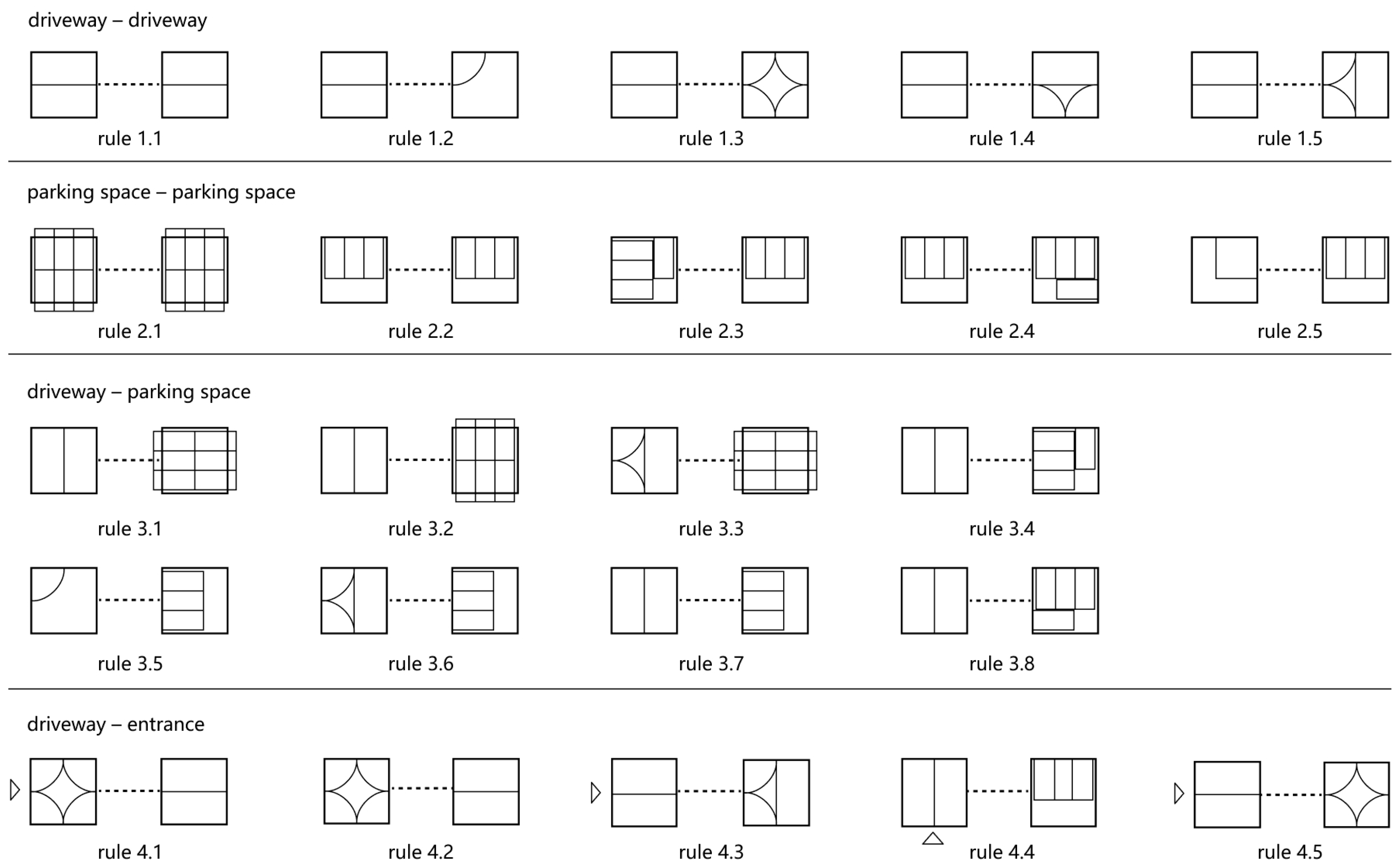 driveway – driveway

rule 1.1 rule 1.2 rule 1.3 rule 1.4 rule 1.5

parking space – parking space

rule 2.1 rule 2.2 rule 2.3 rule 2.4 rule 2.5

driveway – parking space

rule 3.1 rule 3.2 rule 3.3 rule 3.4

rule 3.5 rule 3.6 rule 3.7 rule 3.8

driveway – entrance

rule 4.1 rule 4.2 rule 4.3 rule 4.4 rule 4.5